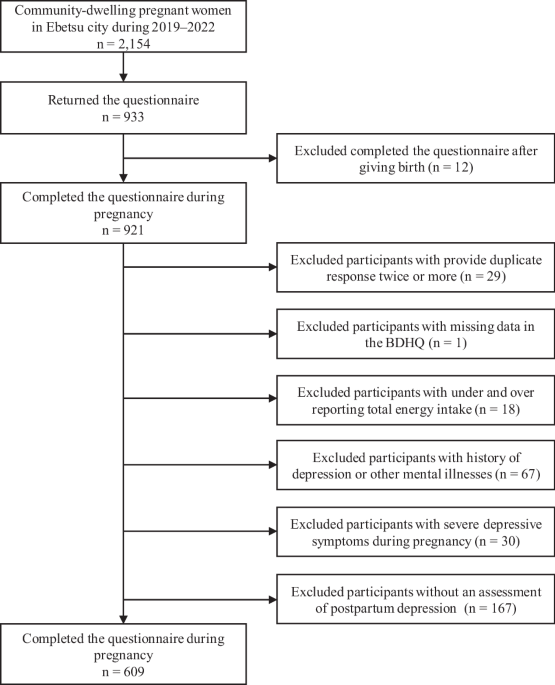 Community-dwelling pregnant women in Ebetsu city during 2019–2022
n = 2,154

Returned the questionnaire
n = 933

Excluded completed the questionnaire after giving birth (n = 12)

Completed the questionnaire during pregnancy
n = 921

Excluded participants with provide duplicate response twice or more (n = 29)

Excluded participants with missing data in the BDHQ (n = 1)

Excluded participants with under and over reporting total energy intake (n = 18)

Excluded participants with history of depression or other mental illnesses (n = 67)

Excluded participants with severe depressive symptoms during pregnancy (n = 30)

Excluded participants without an assessment of postpartum depression (n = 167)

Completed the questionnaire during pregnancy
n = 609